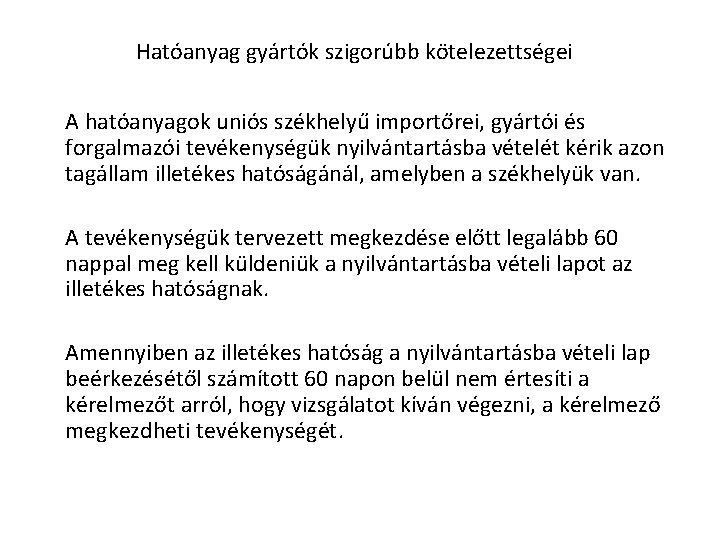 Hatóanyag gyártók szigorúbb kötelezettségei

A hatóanyagok uniós székhelyű importőrei, gyártói és forgalmazói tevékenységük nyilvántartásba vételét kérik azon tagállam illetékes hatóságánál, amelyben a székhelyük van.

A tevékenységük tervezett megkezdése előtt legalább 60 nappal meg kell küldeniük a nyilvántartásba vételi lapot az illetékes hatóságnak.

Amennyiben az illetékes hatóság a nyilvántartásba vételi lap beérkezésétől számított 60 napon belül nem értesíti a kérelmezőt arról, hogy vizsgálatot kíván végezni, a kérelmező megkezdheti tevékenységét.